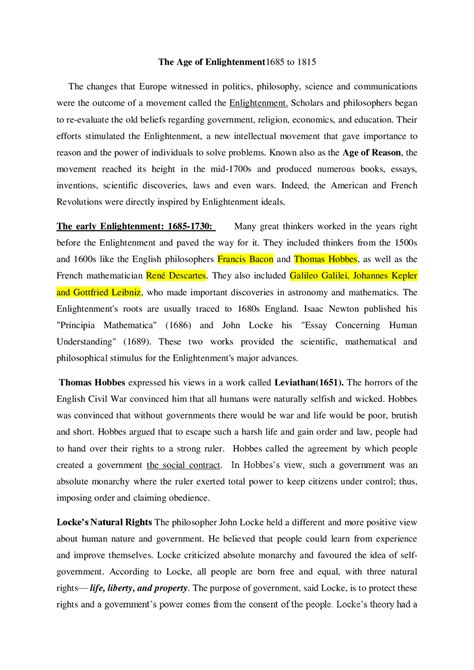 The Age of Enlightenment1685 to 1815

The changes that Europe witnessed in politics, philosophy, science and communications were the outcome of a movement called the Enlightenment. Scholars and philosophers began to re-evaluate the old beliefs regarding government, religion, economics, and education. Their efforts stimulated the Enlightenment, a new intellectual movement that gave importance to reason and the power of individuals to solve problems. Known also as the Age of Reason, the movement reached its height in the mid-1700s and produced numerous books, essays, inventions, scientific discoveries, laws and even wars. Indeed, the American and French Revolutions were directly inspired by Enlightenment ideals.

The early Enlightenment: 1685-1730: Many great thinkers worked in the years right before the Enlightenment and paved the way for it. They included thinkers from the 1500s and 1600s like the English philosophers Francis Bacon and Thomas Hobbes, as well as the French mathematician René Descartes. They also included Galileo Galilei, Johannes Kepler and Gottfried Leibniz, who made important discoveries in astronomy and mathematics. The Enlightenment's roots are usually traced to 1680s England. Isaac Newton published his "Principia Mathematica" (1686) and John Locke his "Essay Concerning Human Understanding" (1689). These two works provided the scientific, mathematical and philosophical stimulus for the Enlightenment's major advances.

Thomas Hobbes expressed his views in a work called Leviathan(1651). The horrors of the English Civil War convinced him that all humans were naturally selfish and wicked. Hobbes was convinced that without governments there would be war and life would be poor, brutish and short. Hobbes argued that to escape such a harsh life and gain order and law, people had to hand over their rights to a strong ruler. Hobbes called the agreement by which people created a government the social contract. In Hobbes's view, such a government was an absolute monarchy where the ruler exerted total power to keep citizens under control; thus, imposing order and claiming obedience.

Locke's Natural Rights The philosopher John Locke held a different and more positive view about human nature and government. He believed that people could learn from experience and improve themselves. Locke criticized absolute monarchy and favoured the idea of self-government. According to Locke, all people are born free and equal, with three natural rights— life, liberty, and property. The purpose of government, said Locke, is to protect these rights and a government's power comes from the consent of the people. Locke's theory had a